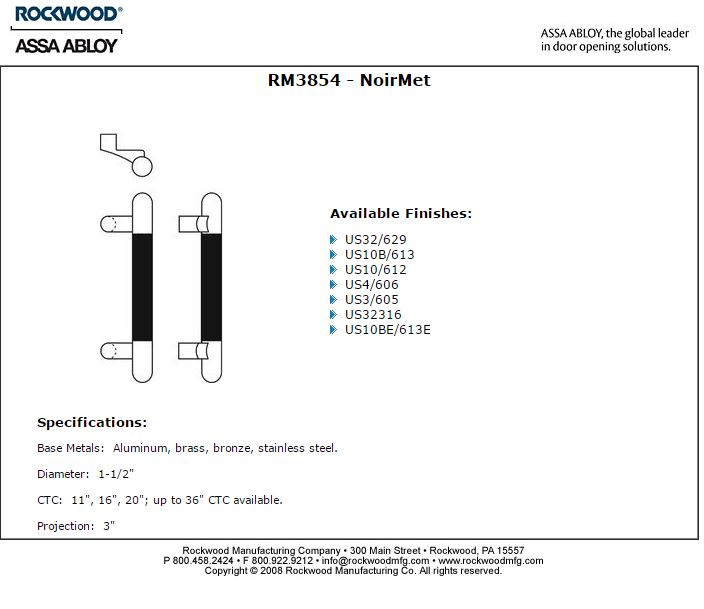 ROCKWOOD®
ASSA ABLOY

ASSA ABLOY, the global leader in door opening solutions.

RM3854 - NoirMet

Available Finishes:

US32/629
US10B/613
US10/612
US4/606
US3/605
US32316
US10BE/613E

Specifications:

Base Metals: Aluminum, brass, bronze, stainless steel.

Diameter: 1-1/2"

CTC: 11", 16", 20"; up to 36" CTC available.

Projection: 3"

Rockwood Manufacturing Company • 300 Main Street • Rockwood, PA 15557
P 800.458.2424 • F 800.922.9212 • info@rockwoodmfg.com • www.rockwoodmfg.com
Copyright © 2008 Rockwood Manufacturing Co. All rights reserved.